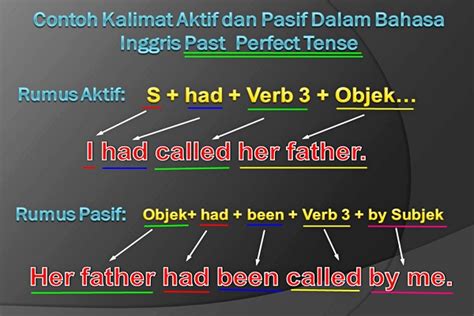 Contoh Kalimat Aktif dan Pasif Dalam Bahasa Inggris Past Perfect Tense

Rumus Aktif: S + had + Verb 3 + Objek…

I had called her father.

Rumus Pasif: Objek+ had + been + Verb 3 + by Subjek

Her father had been called by me.